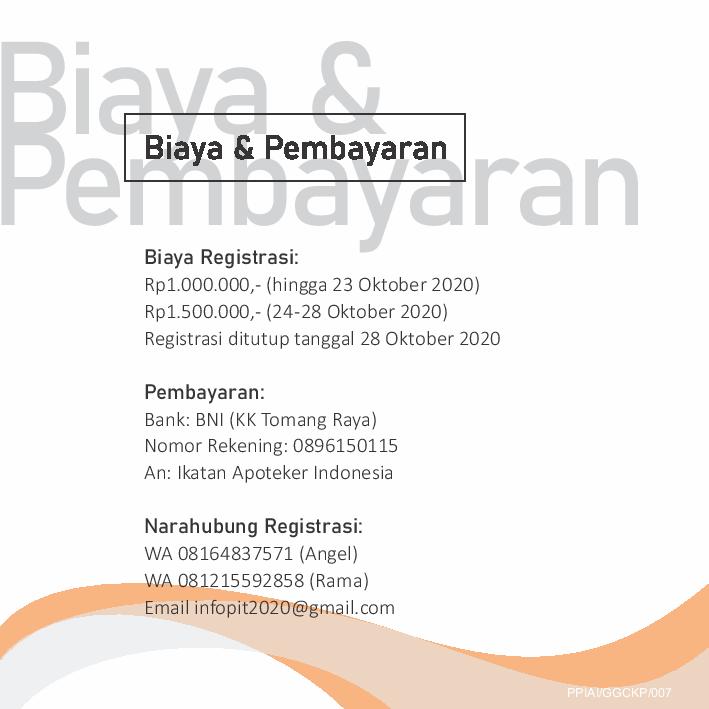 Biaya & Pembayaran

Biaya & Pembayaran

Biaya Registrasi:
Rp1.000.000,- (hingga 23 Oktober 2020)
Rp1.500.000,- (24-28 Oktober 2020)
Registrasi ditutup tanggal 28 Oktober 2020

Pembayaran:
Bank: BNI (KK Tomang Raya)
Nomor Rekening: 0896150115
An: Ikatan Apoteker Indonesia

Narahubung Registrasi:
WA 08164837571 (Angel)
WA 081215592858 (Rama)
Email infopit2020@gmail.com

PPIAI/GGCKP/007